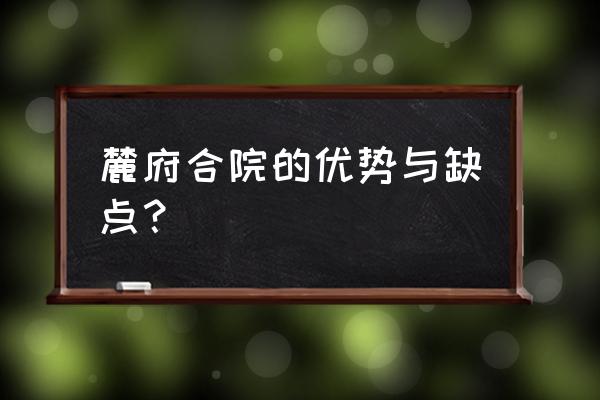 麓府合院的优势与缺点？